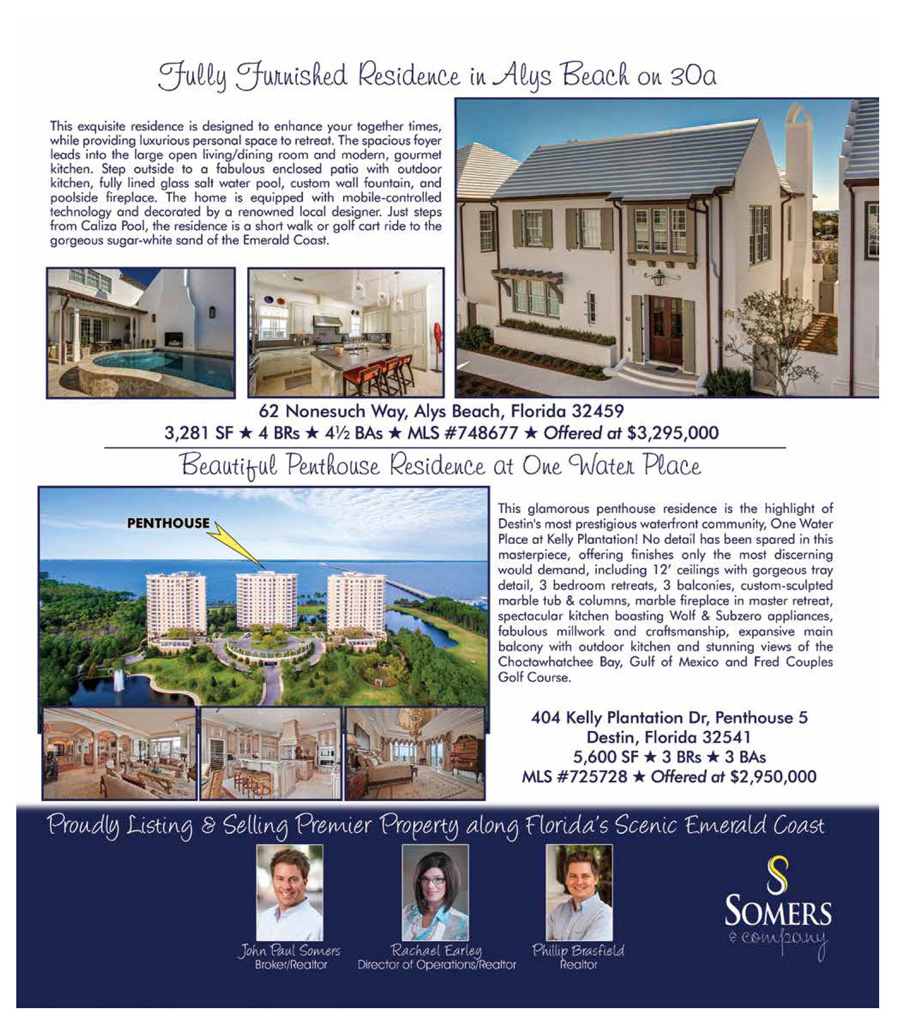 Fully Furnished Residence in Alys Beach on 30a

This exquisite residence is designed to enhance your together times, while providing luxurious personal space to retreat. The spacious foyer leads into the large open living/dining room and modern, gourmet kitchen. Step outside to a fabulous enclosed patio with outdoor kitchen, fully lined glass salt water pool, custom wall fountain, and poolside fireplace. The home is equipped with mobile-controlled technology and decorated by a renowned local designer. Just steps from Caliza Pool, the residence is a short walk or golf cart ride to the gorgeous sugar-white sand of the Emerald Coast.

62 Nonesuch Way, Alys Beach, Florida 32459
3,281 SF ★ 4 BRs ★ 4½ BAs ★ MLS #748677 ★ Offered at $3,295,000

Beautiful Penthouse Residence at One Water Place

PENTHOUSE

This glamorous penthouse residence is the highlight of Destin's most prestigious waterfront community, One Water Place at Kelly Plantation! No detail has been spared in this masterpiece, offering finishes only the most discerning would demand, including 12' ceilings with gorgeous tray detail, 3 bedroom retreats, 3 balconies, custom-sculpted marble tub & columns, marble fireplace in master retreat, spectacular kitchen boasting Wolf & Subzero appliances, fabulous millwork and craftsmanship, expansive main balcony with outdoor kitchen and stunning views of the Choctawhatchee Bay, Gulf of Mexico and Fred Couples Golf Course.

404 Kelly Plantation Dr, Penthouse 5
Destin, Florida 32541
5,600 SF ★ 3 BRs ★ 3 BAs
MLS #725728 ★ Offered at $2,950,000

Proudly Listing & Selling Premier Property along Florida's Scenic Emerald Coast

John Paul Somers
Broker/Realtor

Rachael Earley
Director of Operations/Realtor

Phillip Brasfield
Realtor

S
SOMERS
& company